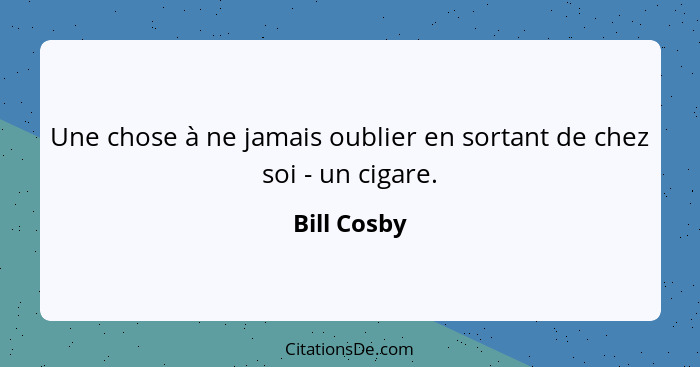 Une chose à ne jamais oublier en sortant de chez soi - un cigare.

Bill Cosby

CitationsDe.com